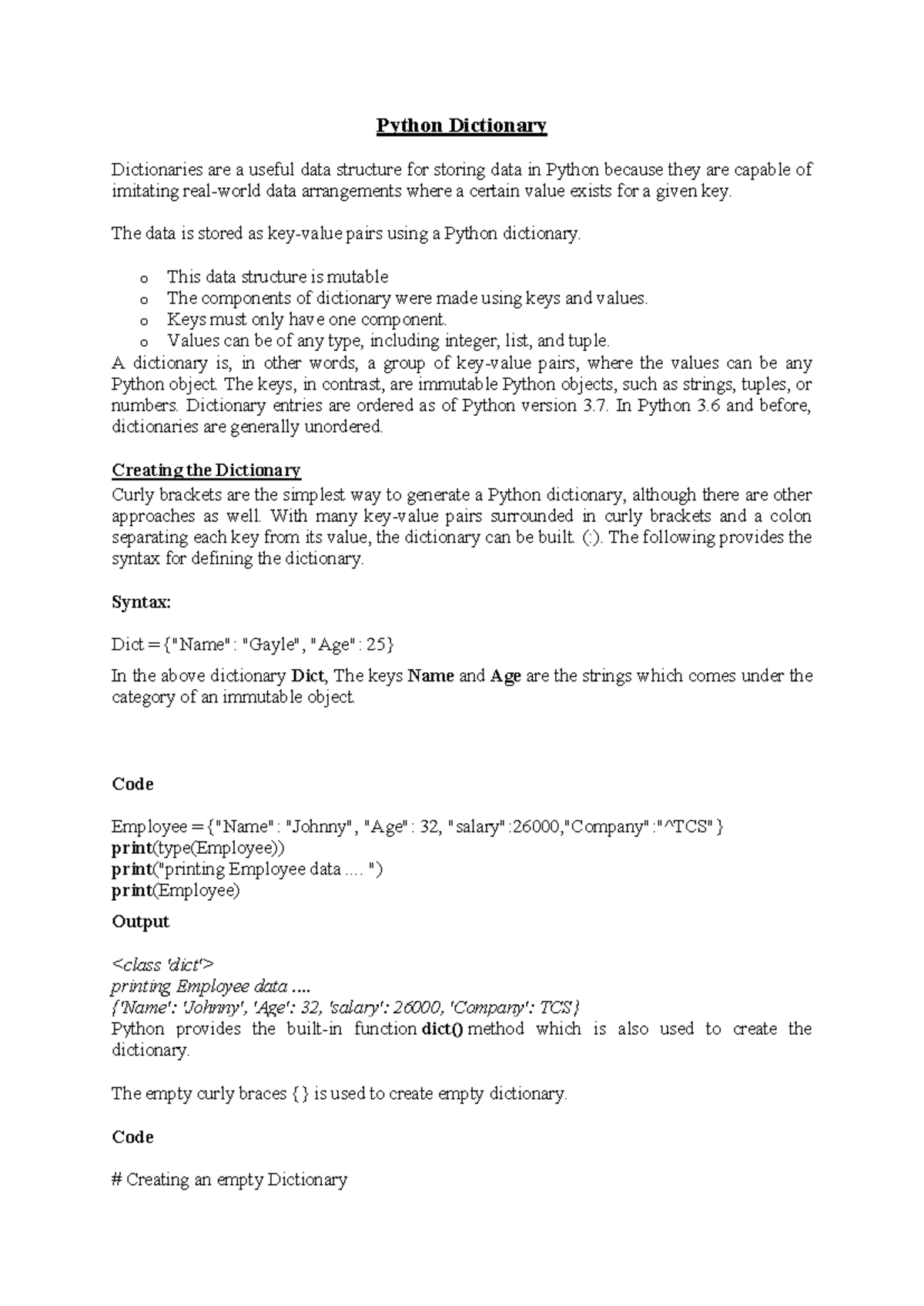 Python Dictionary

Dictionaries are a useful data structure for storing data in Python because they are capable of imitating real-world data arrangements where a certain value exists for a given key.

The data is stored as key-value pairs using a Python dictionary.

o This data structure is mutable
o The components of dictionary were made using keys and values.
o Keys must only have one component.
o Values can be of any type, including integer, list, and tuple.

A dictionary is, in other words, a group of key-value pairs, where the values can be any Python object. The keys, in contrast, are immutable Python objects, such as strings, tuples, or numbers. Dictionary entries are ordered as of Python version 3.7. In Python 3.6 and before, dictionaries are generally unordered.

Creating the Dictionary

Curly brackets are the simplest way to generate a Python dictionary, although there are other approaches as well. With many key-value pairs surrounded in curly brackets and a colon separating each key from its value, the dictionary can be built. (:). The following provides the syntax for defining the dictionary.

Syntax:

Dict = {"Name": "Gayle", "Age": 25}

In the above dictionary Dict, The keys Name and Age are the strings which comes under the category of an immutable object.

Code

Employee = {"Name": "Johnny", "Age": 32, "salary":26000,"Company":"^TCS"}
print(type(Employee))
print("printing Employee data .... ")
print(Employee)

Output

<class 'dict'>
printing Employee data ....
{'Name': 'Johnny', 'Age': 32, 'salary': 26000, 'Company': TCS}

Python provides the built-in function dict() method which is also used to create the dictionary.

The empty curly braces {} is used to create empty dictionary.

Code

# Creating an empty Dictionary